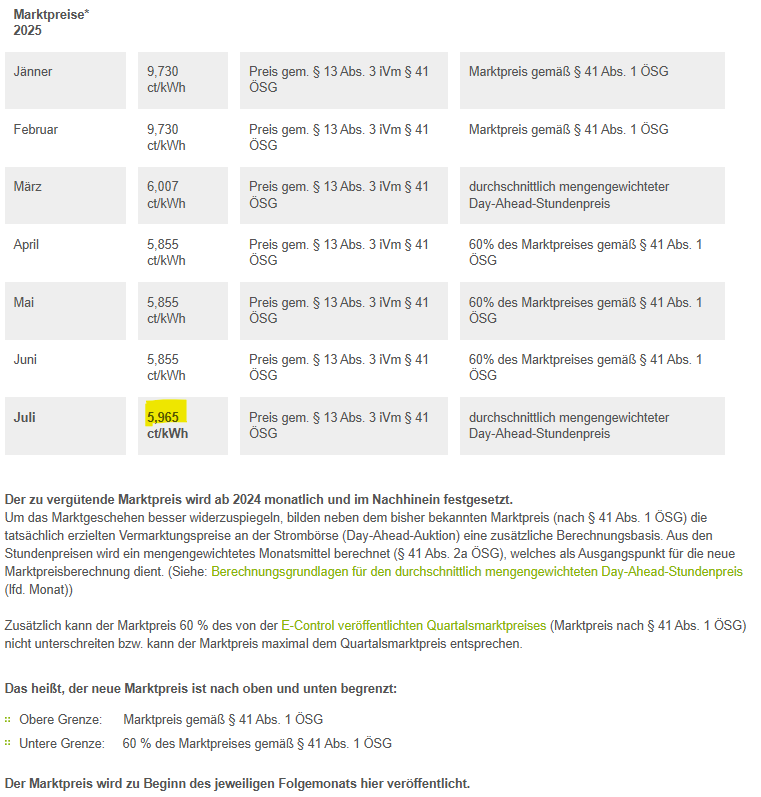 Marktpreise*
2025

| | | | |
|---|---|---|---|
| Jänner | 9,730 ct/kWh | Preis gem. § 13 Abs. 3 iVm § 41 ÖSG | Marktpreis gemäß § 41 Abs. 1 ÖSG |
| Februar | 9,730 ct/kWh | Preis gem. § 13 Abs. 3 iVm § 41 ÖSG | Marktpreis gemäß § 41 Abs. 1 ÖSG |
| März | 6,007 ct/kWh | Preis gem. § 13 Abs. 3 iVm § 41 ÖSG | durchschnittlich mengengewichteter Day-Ahead-Stundenpreis |
| April | 5,855 ct/kWh | Preis gem. § 13 Abs. 3 iVm § 41 ÖSG | 60% des Marktpreises gemäß § 41 Abs. 1 ÖSG |
| Mai | 5,855 ct/kWh | Preis gem. § 13 Abs. 3 iVm § 41 ÖSG | 60% des Marktpreises gemäß § 41 Abs. 1 ÖSG |
| Juni | 5,855 ct/kWh | Preis gem. § 13 Abs. 3 iVm § 41 ÖSG | 60% des Marktpreises gemäß § 41 Abs. 1 ÖSG |
| Juli | 5,965 ct/kWh | Preis gem. § 13 Abs. 3 iVm § 41 ÖSG | durchschnittlich mengengewichteter Day-Ahead-Stundenpreis |

Der zu vergütende Marktpreis wird ab 2024 monatlich und im Nachhinein festgesetzt.
Um das Marktgeschehen besser widerzuspiegeln, bilden neben dem bisher bekannten Marktpreis (nach § 41 Abs. 1 ÖSG) die tatsächlich erzielten Vermarktungspreise an der Strombörse (Day-Ahead-Auktion) eine zusätzliche Berechnungsbasis. Aus den Stundenpreisen wird ein mengengewichtetes Monatsmittel berechnet (§ 41 Abs. 2a ÖSG), welches als Ausgangspunkt für die neue Marktpreisberechnung dient. (Siehe: Berechnungsgrundlagen für den durchschnittlich mengengewichteten Day-Ahead-Stundenpreis (lfd. Monat))

Zusätzlich kann der Marktpreis 60 % des von der E-Control veröffentlichten Quartalsmarktpreises (Marktpreis nach § 41 Abs. 1 ÖSG) nicht unterschreiten bzw. kann der Marktpreis maximal dem Quartalsmarktpreis entsprechen.

Das heißt, der neue Marktpreis ist nach oben und unten begrenzt:

Obere Grenze: Marktpreis gemäß § 41 Abs. 1 ÖSG
Untere Grenze: 60 % des Marktpreises gemäß § 41 Abs. 1 ÖSG

Der Marktpreis wird zu Beginn des jeweiligen Folgemonats hier veröffentlicht.